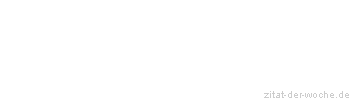 zitat-der-woche.de